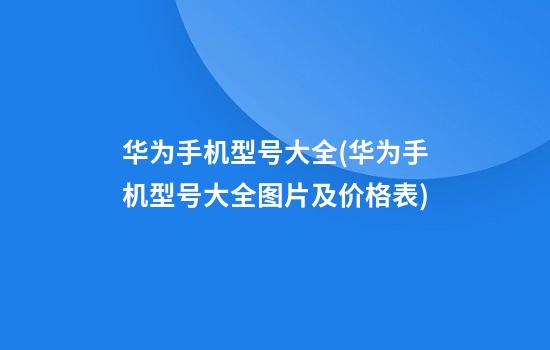 华为手机型号大全(华为手机型号大全图片及价格表)